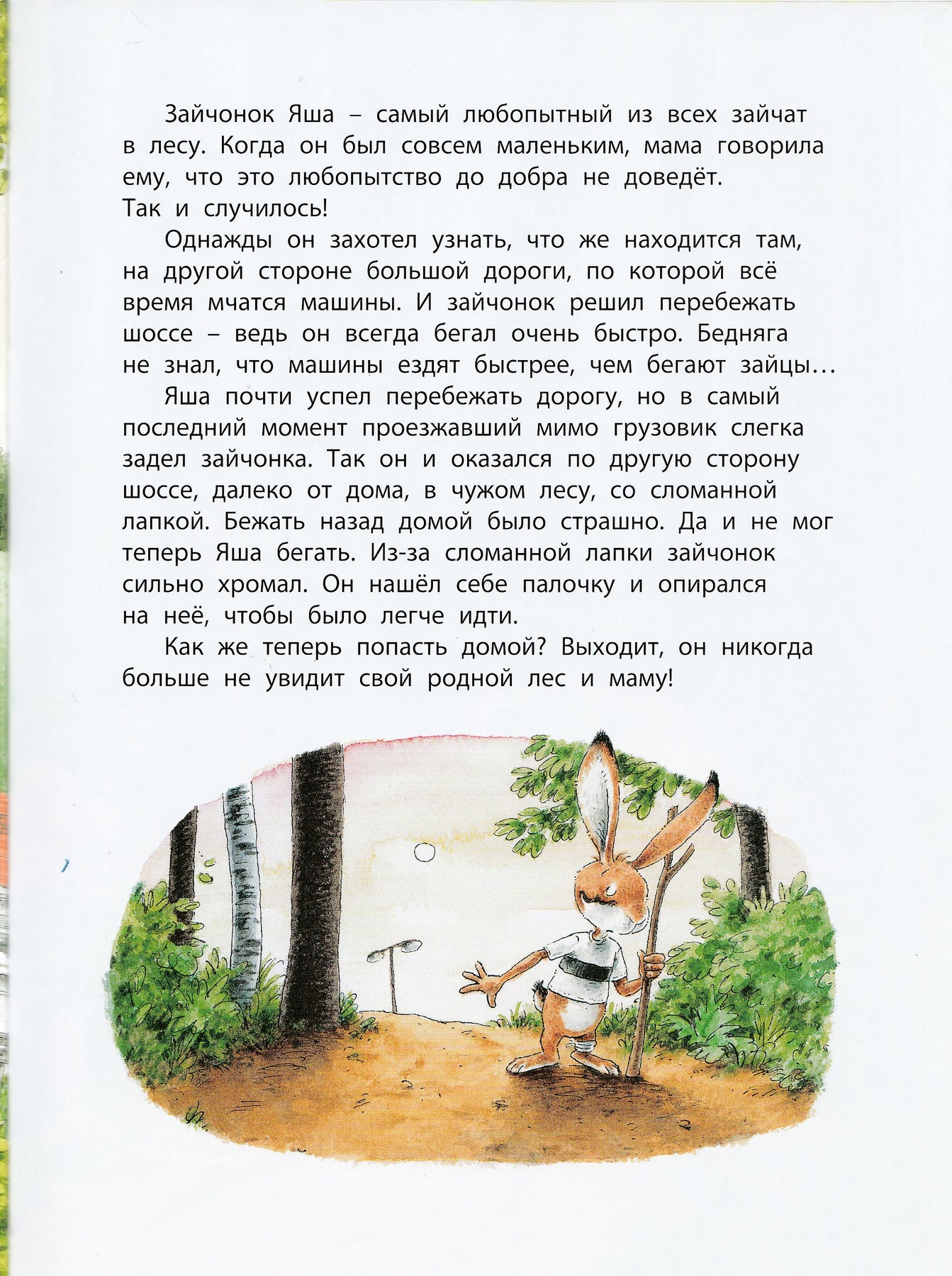 Зайчонок Яша – самый любопытный из всех зайчат в лесу. Когда он был совсем маленьким, мама говорила ему, что это любопытство до добра не доведёт. Так и случилось!

Однажды он захотел узнать, что же находится там, на другой стороне большой дороги, по которой всё время мчатся машины. И зайчонок решил перебежать шоссе – ведь он всегда бегал очень быстро. Бедняга не знал, что машины ездят быстрее, чем бегают зайцы…

Яша почти успел перебежать дорогу, но в самый последний момент проезжавший мимо грузовик слегка задел зайчонка. Так он и оказался по другую сторону шоссе, далеко от дома, в чужом лесу, со сломанной лапкой. Бежать назад домой было страшно. Да и не мог теперь Яша бегать. Из-за сломанной лапки зайчонок сильно хромал. Он нашёл себе палочку и опирался на неё, чтобы было легче идти.

Как же теперь попасть домой? Выходит, он никогда больше не увидит свой родной лес и маму!